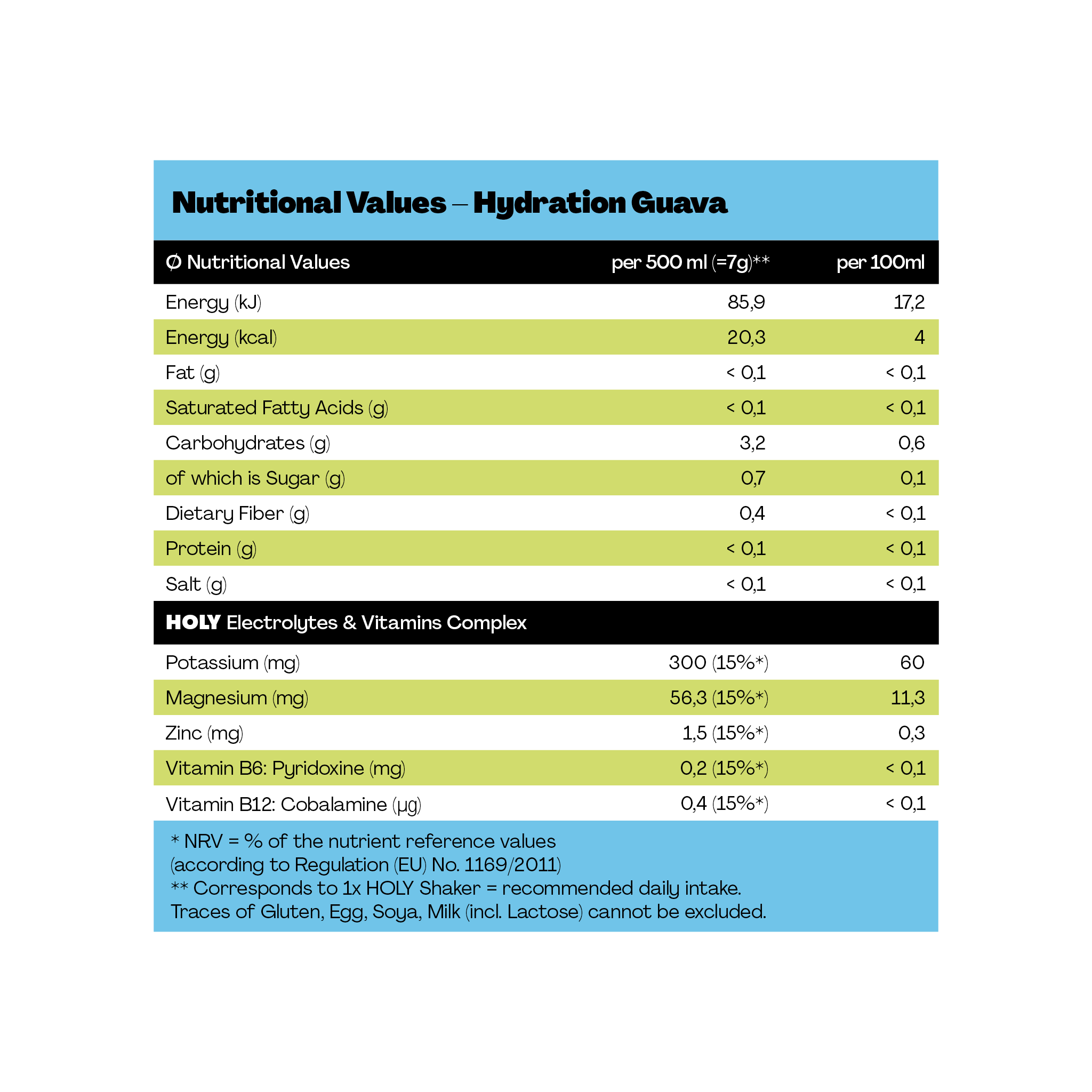 Nutritional Values – Hydration Guava

| Ø Nutritional Values | per 500 ml (=7g)** | per 100ml |
|---|---|---|
| Energy (kJ) | 85,9 | 17,2 |
| Energy (kcal) | 20,3 | 4 |
| Fat (g) | < 0,1 | < 0,1 |
| Saturated Fatty Acids (g) | < 0,1 | < 0,1 |
| Carbohydrates (g) | 3,2 | 0,6 |
| of which is Sugar (g) | 0,7 | 0,1 |
| Dietary Fiber (g) | 0,4 | < 0,1 |
| Protein (g) | < 0,1 | < 0,1 |
| Salt (g) | < 0,1 | < 0,1 |
| HOLY Electrolytes & Vitamins Complex | | |
| Potassium (mg) | 300 (15%*) | 60 |
| Magnesium (mg) | 56,3 (15%*) | 11,3 |
| Zinc (mg) | 1,5 (15%*) | 0,3 |
| Vitamin B6: Pyridoxine (mg) | 0,2 (15%*) | < 0,1 |
| Vitamin B12: Cobalamine (µg) | 0,4 (15%*) | < 0,1 |

* NRV = % of the nutrient reference values (according to Regulation (EU) No. 1169/2011)
** Corresponds to 1x HOLY Shaker = recommended daily intake.
Traces of Gluten, Egg, Soya, Milk (incl. Lactose) cannot be excluded.